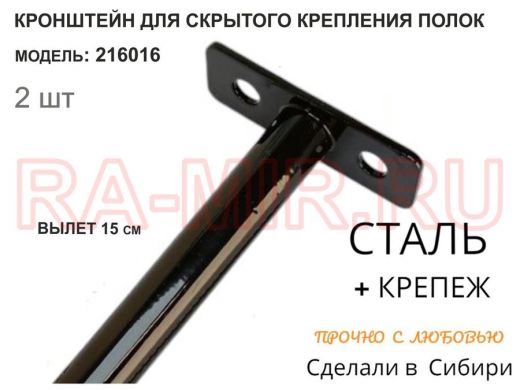 КРОНШТЕЙН ДЛЯ СКРЫТОГО КРЕПЛЕНИЯ ПОЛОК

МОДЕЛЬ: 216016

2 шт

RA-MIR.RU

ВЫЛЕТ 15 см

СТАЛЬ

+ КРЕПЕЖ

ПРОЧНО С ЛЮБОВЬЮ

Сделали в Сибири